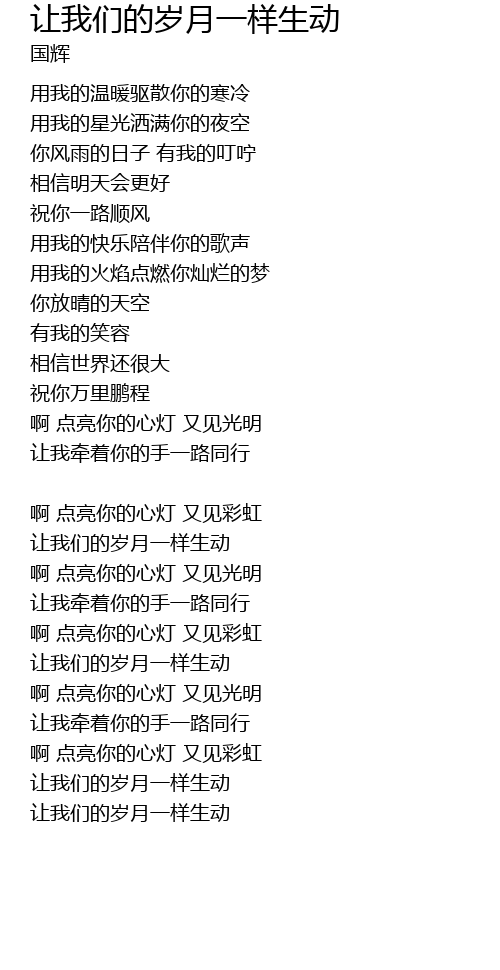 让我们的岁月一样生动
国辉

用我的温暖驱散你的寒冷
用我的星光洒满你的夜空
你风雨的日子 有我的叮咛
相信明天会更好
祝你一路顺风
用我的快乐陪伴你的歌声
用我的火焰点燃你灿烂的梦
你放晴的天空
有我的笑容
相信世界还很大
祝你万里鹏程
啊 点亮你的心灯 又见光明
让我牵着你的手一路同行

啊 点亮你的心灯 又见彩虹
让我们的岁月一样生动
啊 点亮你的心灯 又见光明
让我牵着你的手一路同行
啊 点亮你的心灯 又见彩虹
让我们的岁月一样生动
啊 点亮你的心灯 又见光明
让我牵着你的手一路同行
啊 点亮你的心灯 又见彩虹
让我们的岁月一样生动
让我们的岁月一样生动